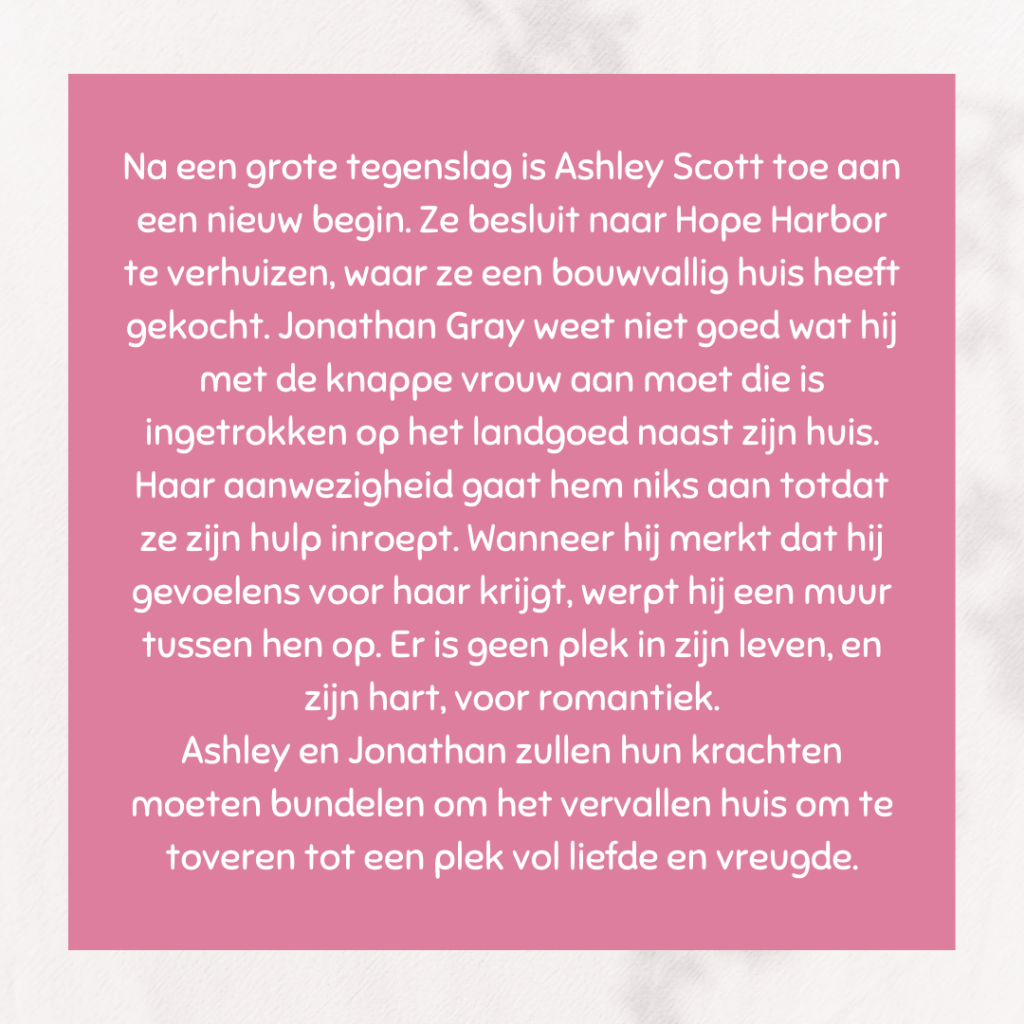 Na een grote tegenslag is Ashley Scott toe aan een nieuw begin. Ze besluit naar Hope Harbor te verhuizen, waar ze een bouwvallig huis heeft gekocht. Jonathan Gray weet niet goed wat hij met de knappe vrouw aan moet die is ingetrokken op het landgoed naast zijn huis. Haar aanwezigheid gaat hem niks aan totdat ze zijn hulp inroept. Wanneer hij merkt dat hij gevoelens voor haar krijgt, werpt hij een muur tussen hen op. Er is geen plek in zijn leven, en zijn hart, voor romantiek.

Ashley en Jonathan zullen hun krachten moeten bundelen om het vervallen huis om te toveren tot een plek vol liefde en vreugde.